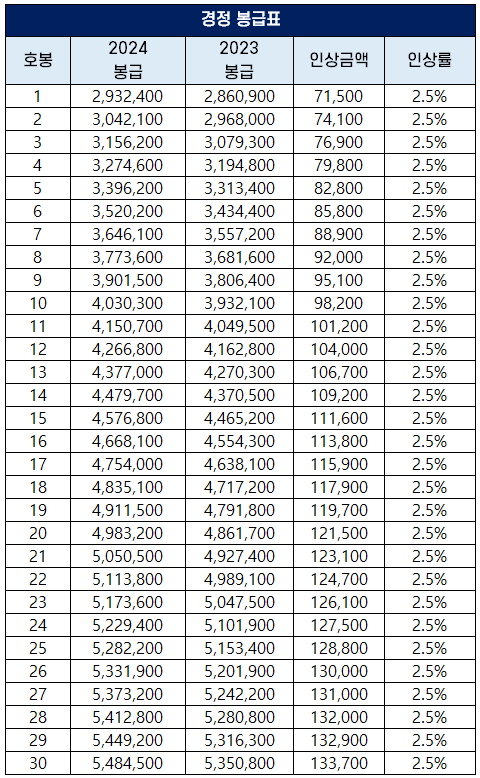 경정 봉급표

| 호봉 | 2024 봉급 | 2023 봉급 | 인상금액 | 인상률 |
|---|---|---|---|---|
| 1 | 2,932,400 | 2,860,900 | 71,500 | 2.5% |
| 2 | 3,042,100 | 2,968,000 | 74,100 | 2.5% |
| 3 | 3,156,200 | 3,079,300 | 76,900 | 2.5% |
| 4 | 3,274,600 | 3,194,800 | 79,800 | 2.5% |
| 5 | 3,396,200 | 3,313,400 | 82,800 | 2.5% |
| 6 | 3,520,200 | 3,434,400 | 85,800 | 2.5% |
| 7 | 3,646,100 | 3,557,200 | 88,900 | 2.5% |
| 8 | 3,773,600 | 3,681,600 | 92,000 | 2.5% |
| 9 | 3,901,500 | 3,806,400 | 95,100 | 2.5% |
| 10 | 4,030,300 | 3,932,100 | 98,200 | 2.5% |
| 11 | 4,150,700 | 4,049,500 | 101,200 | 2.5% |
| 12 | 4,266,800 | 4,162,800 | 104,000 | 2.5% |
| 13 | 4,377,000 | 4,270,300 | 106,700 | 2.5% |
| 14 | 4,479,700 | 4,370,500 | 109,200 | 2.5% |
| 15 | 4,576,800 | 4,465,200 | 111,600 | 2.5% |
| 16 | 4,668,100 | 4,554,300 | 113,800 | 2.5% |
| 17 | 4,754,000 | 4,638,100 | 115,900 | 2.5% |
| 18 | 4,835,100 | 4,717,200 | 117,900 | 2.5% |
| 19 | 4,911,500 | 4,791,800 | 119,700 | 2.5% |
| 20 | 4,983,200 | 4,861,700 | 121,500 | 2.5% |
| 21 | 5,050,500 | 4,927,400 | 123,100 | 2.5% |
| 22 | 5,113,800 | 4,989,100 | 124,700 | 2.5% |
| 23 | 5,173,600 | 5,047,500 | 126,100 | 2.5% |
| 24 | 5,229,400 | 5,101,900 | 127,500 | 2.5% |
| 25 | 5,282,200 | 5,153,400 | 128,800 | 2.5% |
| 26 | 5,331,900 | 5,201,900 | 130,000 | 2.5% |
| 27 | 5,373,200 | 5,242,200 | 131,000 | 2.5% |
| 28 | 5,412,800 | 5,280,800 | 132,000 | 2.5% |
| 29 | 5,449,200 | 5,316,300 | 132,900 | 2.5% |
| 30 | 5,484,500 | 5,350,800 | 133,700 | 2.5% |